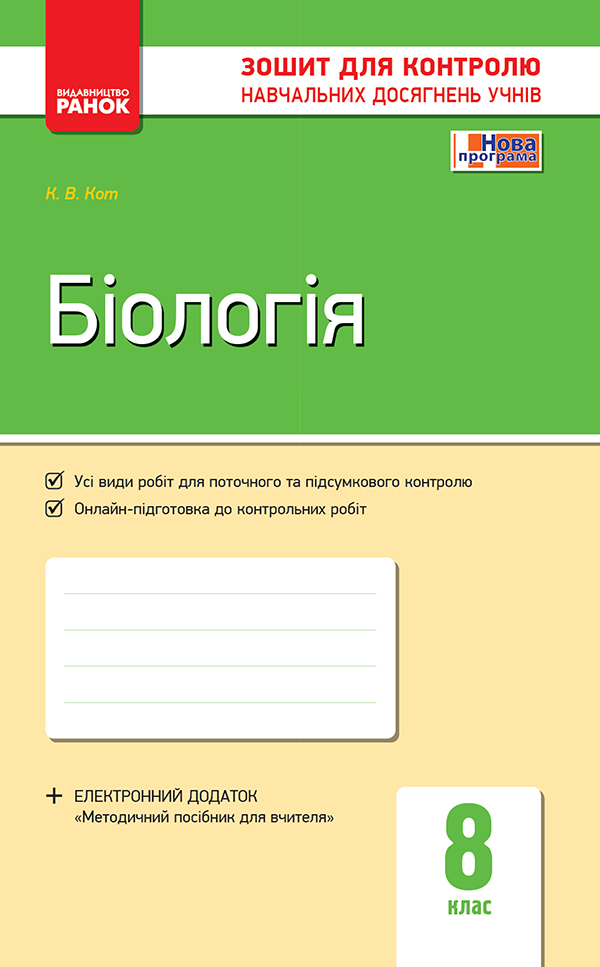 ВИДАВНИЦТВО
РАНОК

ЗОШИТ ДЛЯ КОНТРОЛЮ
НАВЧАЛЬНИХ ДОСЯГНЕНЬ УЧНІВ

Нова програма

К. В. Кот

Біологія

Усі види робіт для поточного та підсумкового контролю

Онлайн-підготовка до контрольних робіт

+ ЕЛЕКТРОННИЙ ДОДАТОК
«Методичний посібник для вчителя»

8
клас